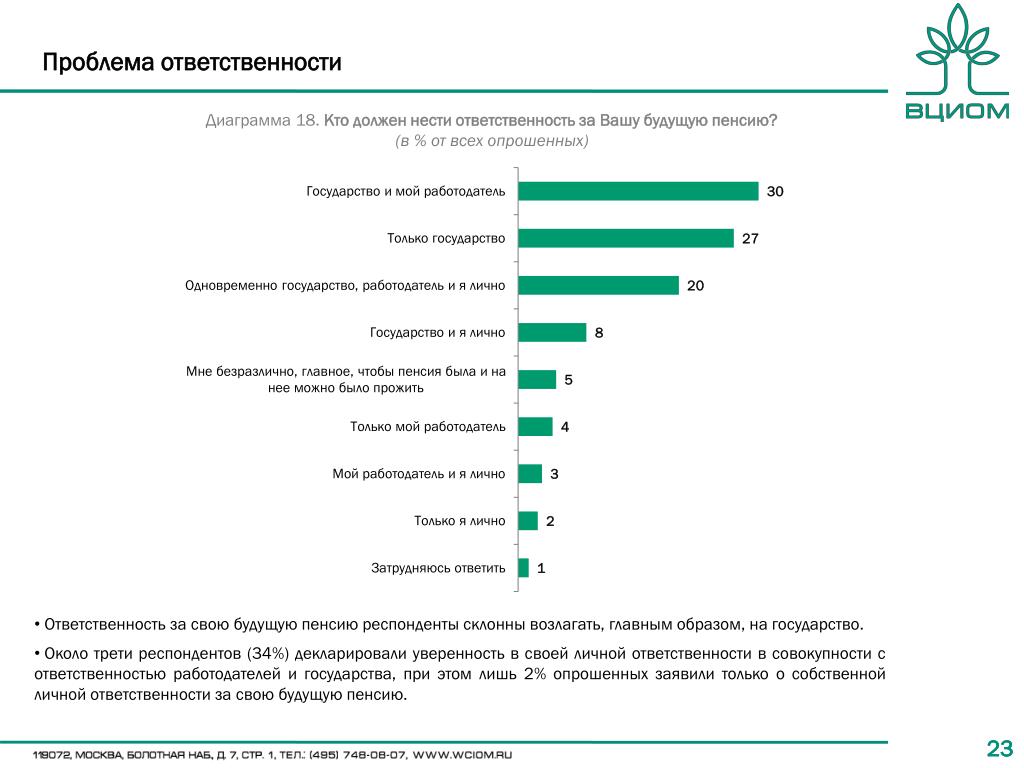 Проблема ответственности

ВЦИОМ

Диаграмма 18. Кто должен нести ответственность за Вашу будущую пенсию?
(в % от всех опрошенных)

Государство и мой работодатель 30
Только государство 27
Одновременно государство, работодатель и я лично 20
Государство и я лично 8
Мне безразлично, главное, чтобы пенсия была и на нее можно было прожить 5
Только мой работодатель 4
Мой работодатель и я лично 3
Только я лично 2
Затрудняюсь ответить 1

• Ответственность за свою будущую пенсию респонденты склонны возлагать, главным образом, на государство.

• Около трети респондентов (34%) декларировали уверенность в своей личной ответственности в совокупности с ответственностью работодателей и государства, при этом лишь 2% опрошенных заявили только о собственной личной ответственности за свою будущую пенсию.

119072, МОСКВА, БОЛОТНАЯ НАБ, Д. 7, СТР. 1, ТЕЛ.: (495) 748-08-07, WWW.WCIOM.RU

23